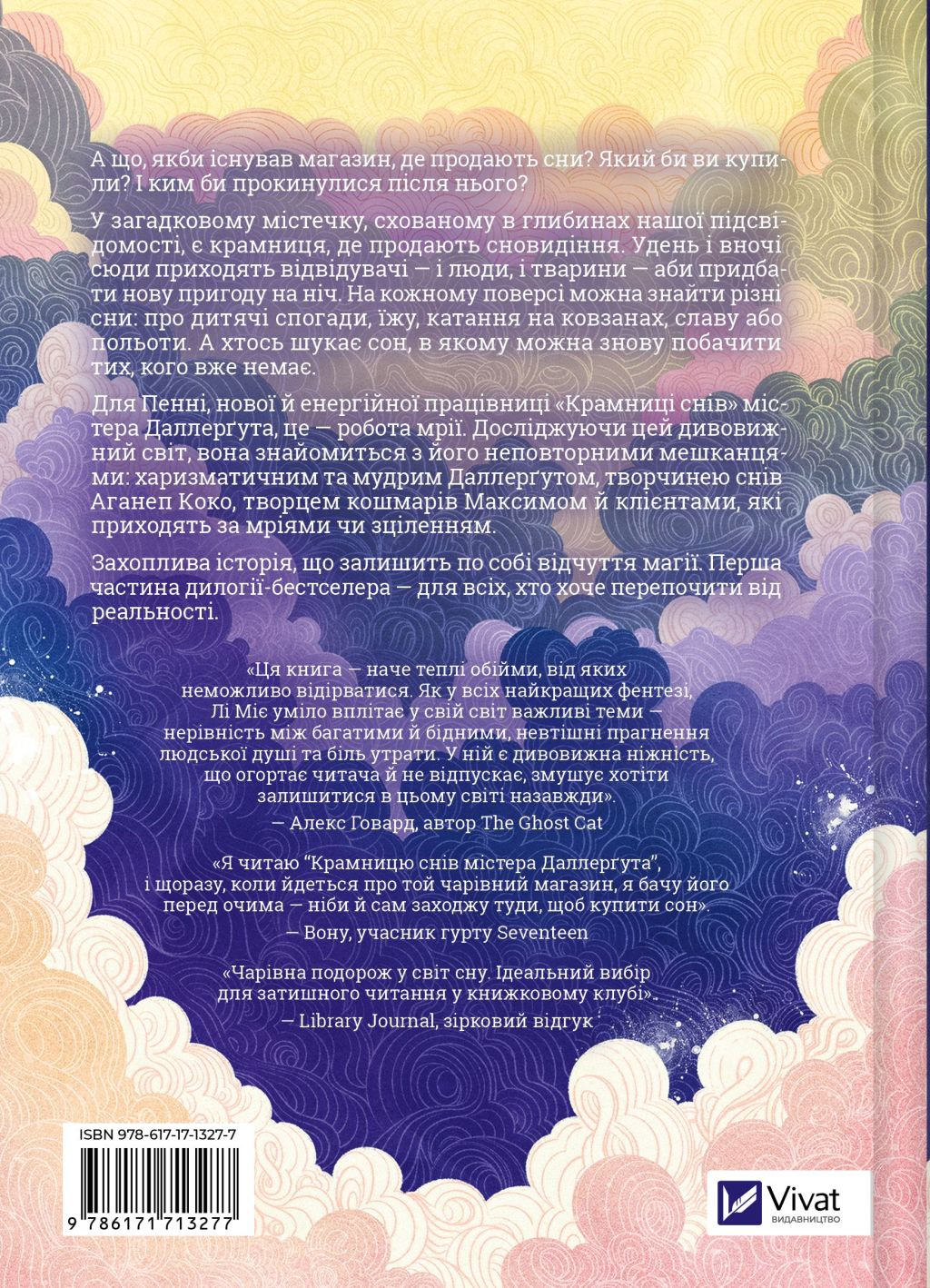 А що, якби існував магазин, де продають сни? Який би ви купили? І ким би прокинулися після нього?

У загадковому містечку, схованому в глибинах нашої підсвідомості, є крамниця, де продають сновидіння. Удень і вночі сюди приходять відвідувачі — і люди, і тварини — аби придбати нову пригоду на ніч. На кожному поверсі можна знайти різні сни: про дитячі спогади, їжу, катання на ковзанах, славу або польоти. А хтось шукає сон, в якому можна знову побачити тих, кого вже немає.

Для Пенні, нової й енергійної працівниці «Крамниці снів» містера Даллерґута, це — робота мрії. Досліджуючи цей дивовижний світ, вона знайомиться з його неповторними мешканцями: харизматичним та мудрим Даллерґутом, творчинею снів Аганеп Коко, творцем кошмарів Максимом й клієнтами, які приходять за мріями чи зціленням.

Захоплива історія, що залишить по собі відчуття магії. Перша частина дилогії-бестселера — для всіх, хто хоче перепочити від реальності.

«Ця книга — наче теплі обійми, від яких неможливо відірватися. Як у всіх найкращих фентезі, Лі Міє уміло вплітає у свій світ важливі теми — нерівність між багатими й бідними, невтішні прагнення людської душі та біль утрати. У ній є дивовижна ніжність, що огортає читача й не відпускає, змушує хотіти залишитися в цьому світі назавжди».
— Алекс Говард, автор The Ghost Cat

«Я читаю "Крамницю снів містера Даллерґута", і щоразу, коли йдеться про той чарівний магазин, я бачу його перед очима — ніби й сам заходжу туди, щоб купити сон».
— Вону, учасник гурту Seventeen

«Чарівна подорож у світ сну. Ідеальний вибір для затишного читання у книжковому клубі».
— Library Journal, зірковий відгук

ISBN 978-617-17-1327-7
9 786171 713277

Vivat
ВИДАВНИЦТВО